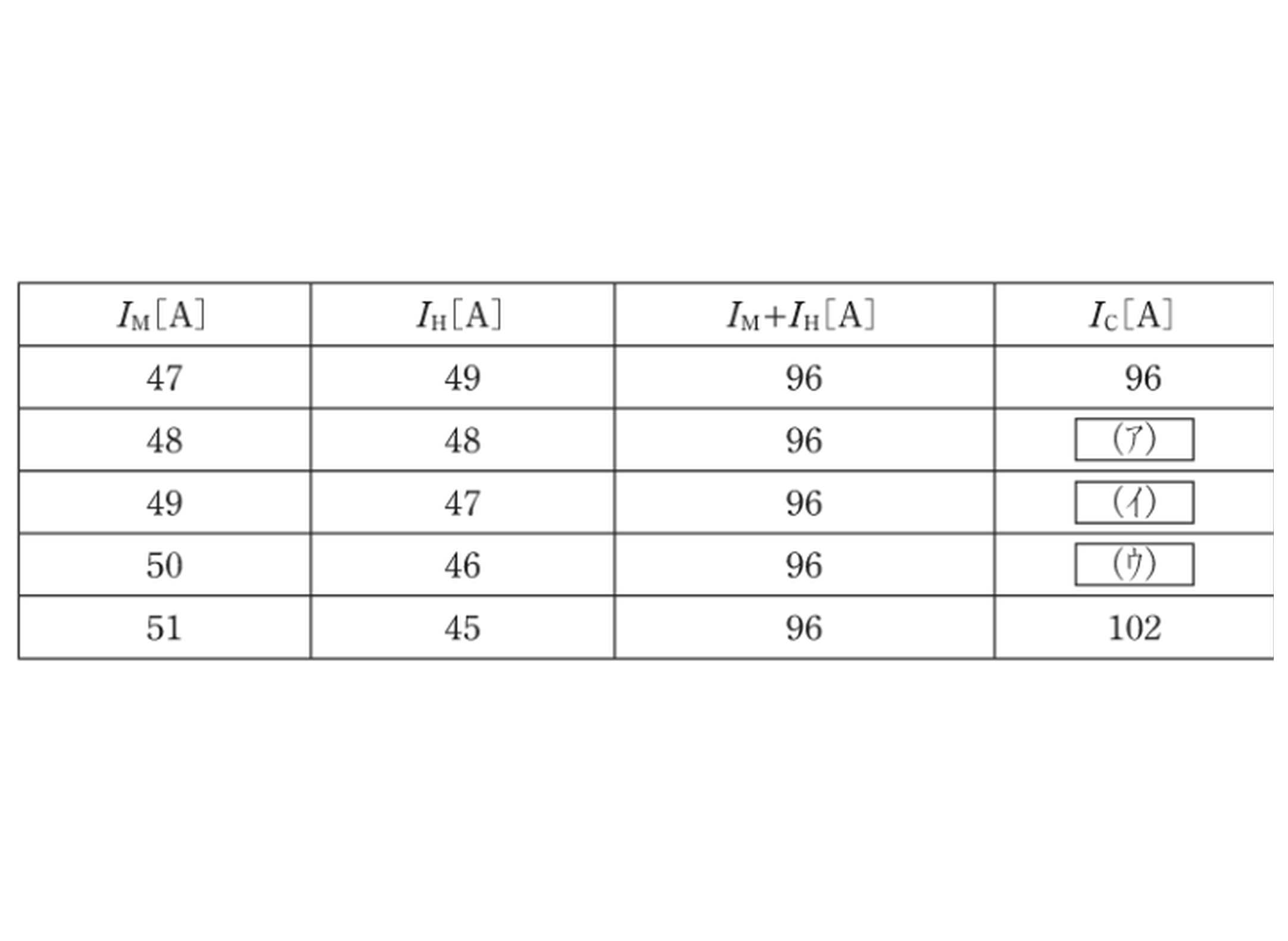 | $I_M$[A] | $I_H$[A] | $I_M+I_H$[A] | $I_C$[A] |
|---|---|---|---|
| 47 | 49 | 96 | 96 |
| 48 | 48 | 96 | (ア) |
| 49 | 47 | 96 | (イ) |
| 50 | 46 | 96 | (ウ) |
| 51 | 45 | 96 | 102 |